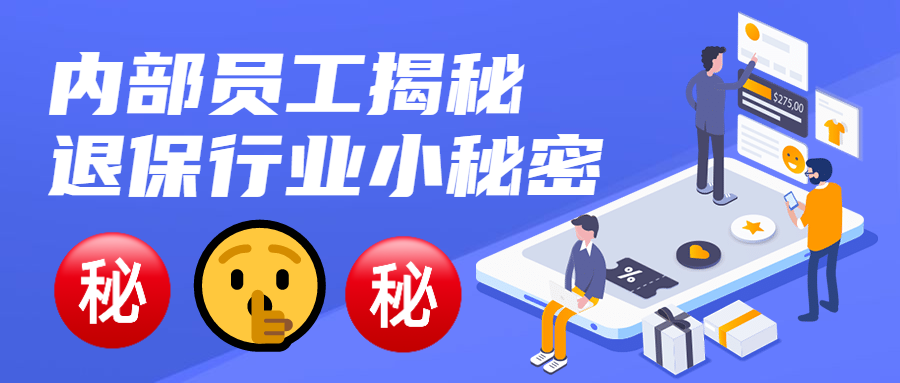 内部员工揭秘
退保行业小秘密

秘 秘

$275,00

%